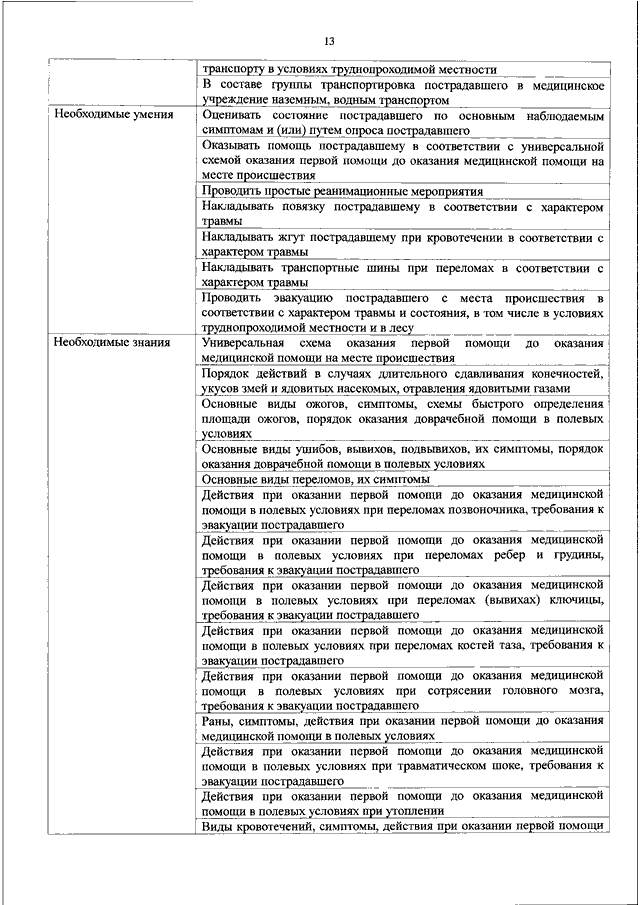 13

|  |  |
|---|---|
|  | транспорту в условиях труднопроходимой местности |
|  | В составе группы транспортировка пострадавшего в медицинское учреждение наземным, водным транспортом |
| Необходимые умения | Оценивать состояние пострадавшего по основным наблюдаемым симптомам и (или) путем опроса пострадавшего |
|  | Оказывать помощь пострадавшему в соответствии с универсальной схемой оказания первой помощи до оказания медицинской помощи на месте происшествия |
|  | Проводить простые реанимационные мероприятия |
|  | Накладывать повязку пострадавшему в соответствии с характером травмы |
|  | Накладывать жгут пострадавшему при кровотечении в соответствии с характером травмы |
|  | Накладывать транспортные шины при переломах в соответствии с характером травмы |
|  | Проводить эвакуацию пострадавшего с места происшествия в соответствии с характером травмы и состояния, в том числе в условиях труднопроходимой местности и в лесу |
| Необходимые знания | Универсальная схема оказания первой помощи до оказания медицинской помощи на месте происшествия |
|  | Порядок действий в случаях длительного сдавливания конечностей, укусов змей и ядовитых насекомых, отравления ядовитыми газами |
|  | Основные виды ожогов, симптомы, схемы быстрого определения площади ожогов, порядок оказания доврачебной помощи в полевых условиях |
|  | Основные виды ушибов, вывихов, подвывихов, их симптомы, порядок оказания доврачебной помощи в полевых условиях |
|  | Основные виды переломов, их симптомы |
|  | Действия при оказании первой помощи до оказания медицинской помощи в полевых условиях при переломах позвоночника, требования к эвакуации пострадавшего |
|  | Действия при оказании первой помощи до оказания медицинской помощи в полевых условиях при переломах ребер и грудины, требования к эвакуации пострадавшего |
|  | Действия при оказании первой помощи до оказания медицинской помощи в полевых условиях при переломах (вывихах) ключицы, требования к эвакуации пострадавшего |
|  | Действия при оказании первой помощи до оказания медицинской помощи в полевых условиях при переломах костей таза, требования к эвакуации пострадавшего |
|  | Действия при оказании первой помощи до оказания медицинской помощи в полевых условиях при сотрясении головного мозга, требования к эвакуации пострадавшего |
|  | Раны, симптомы, действия при оказании первой помощи до оказания медицинской помощи в полевых условиях |
|  | Действия при оказании первой помощи до оказания медицинской помощи в полевых условиях при травматическом шоке, требования к эвакуации пострадавшего |
|  | Действия при оказании первой помощи до оказания медицинской помощи в полевых условиях при утоплении |
|  | Виды кровотечений, симптомы, действия при оказании первой помощи |